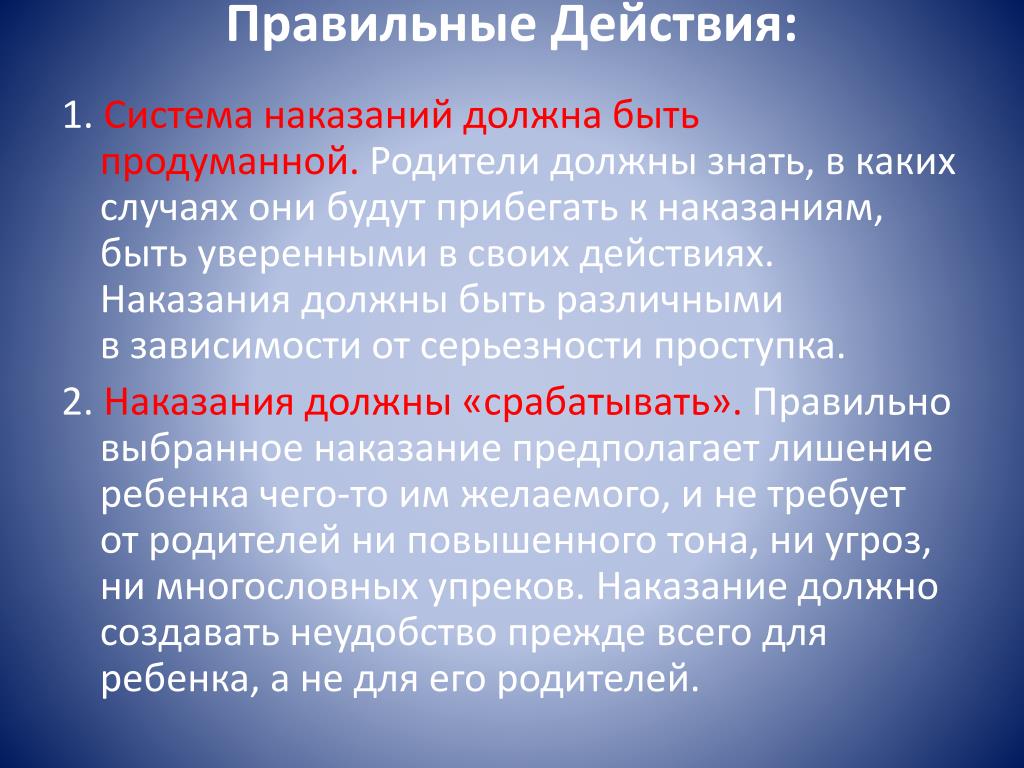 Правильные Действия:

1. Система наказаний должна быть продуманной. Родители должны знать, в каких случаях они будут прибегать к наказаниям, быть уверенными в своих действиях. Наказания должны быть различными в зависимости от серьезности проступка.

2. Наказания должны «срабатывать». Правильно выбранное наказание предполагает лишение ребенка чего-то им желаемого, и не требует от родителей ни повышенного тона, ни угроз, ни многословных упреков. Наказание должно создавать неудобство прежде всего для ребенка, а не для его родителей.